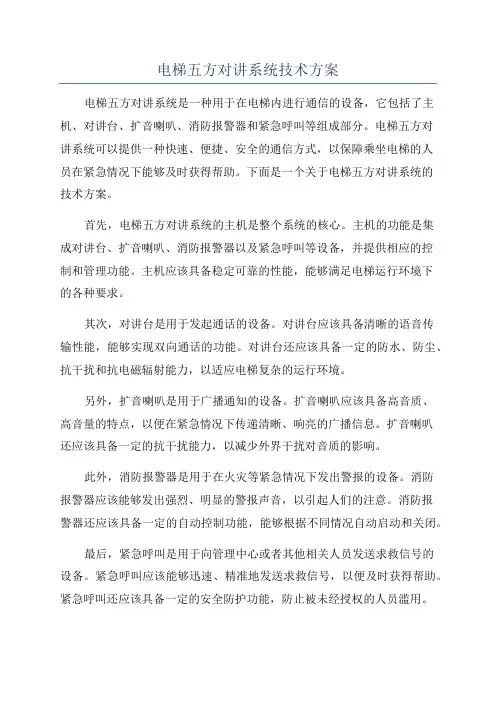 电梯五方对讲系统技术方案

电梯五方对讲系统是一种用于在电梯内进行通信的设备，它包括了主机、对讲台、扩音喇叭、消防报警器和紧急呼叫等组成部分。电梯五方对讲系统可以提供一种快速、便捷、安全的通信方式，以保障乘坐电梯的人员在紧急情况下能够及时获得帮助。下面是一个关于电梯五方对讲系统的技术方案。

首先，电梯五方对讲系统的主机是整个系统的核心。主机的功能是集成对讲台、扩音喇叭、消防报警器以及紧急呼叫等设备，并提供相应的控制和管理功能。主机应该具备稳定可靠的性能，能够满足电梯运行环境下的各种要求。

其次，对讲台是用于发起通话的设备。对讲台应该具备清晰的语音传输性能，能够实现双向通话的功能。对讲台还应该具备一定的防水、防尘、抗干扰和抗电磁辐射能力，以适应电梯复杂的运行环境。

另外，扩音喇叭是用于广播通知的设备。扩音喇叭应该具备高音质、高音量的特点，以便在紧急情况下传递清晰、响亮的广播信息。扩音喇叭还应该具备一定的抗干扰能力，以减少外界干扰对音质的影响。

此外，消防报警器是用于在火灾等紧急情况下发出警报的设备。消防报警器应该能够发出强烈、明显的警报声音，以引起人们的注意。消防报警器还应该具备一定的自动控制功能，能够根据不同情况自动启动和关闭。

最后，紧急呼叫是用于向管理中心或者其他相关人员发送求救信号的设备。紧急呼叫应该能够迅速、精准地发送求救信号，以便及时获得帮助。紧急呼叫还应该具备一定的安全防护功能，防止被未经授权的人员滥用。